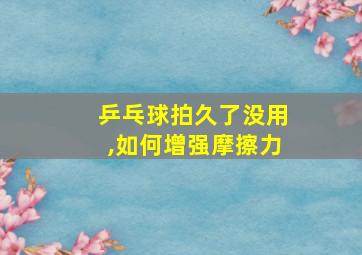 乒乓球拍久了没用,如何增强摩擦力